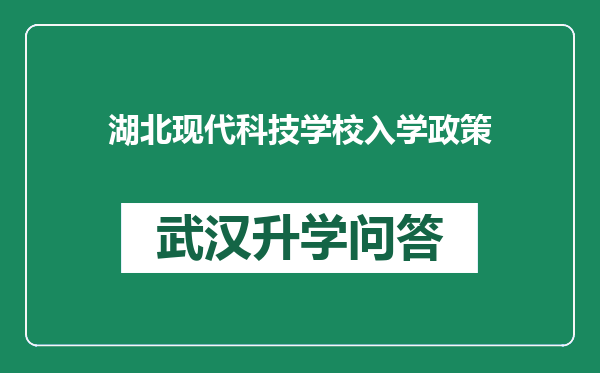 湖北现代科技学校入学政策

武汉升学问答